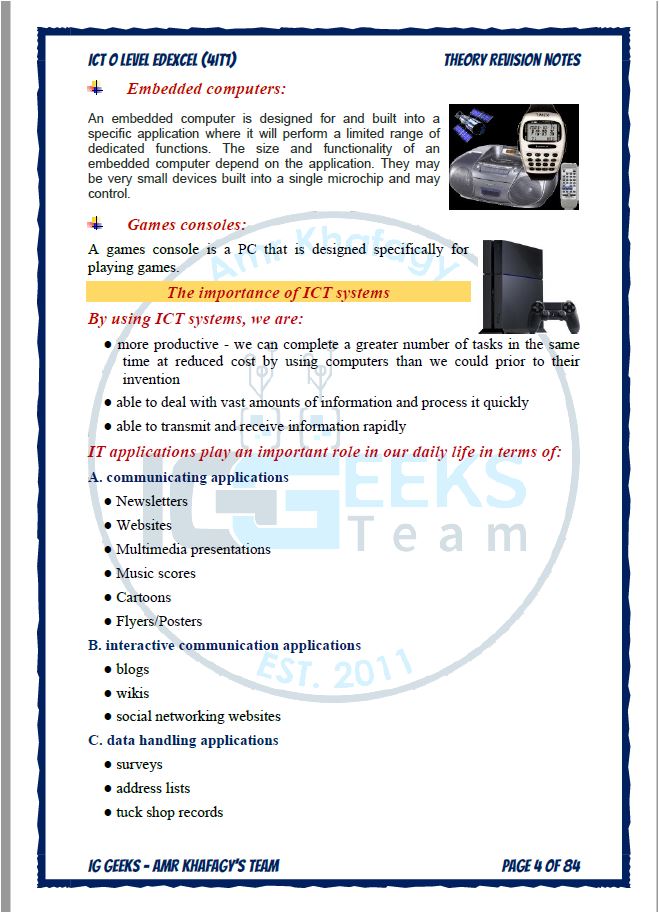 ICT O LEVEL EDEXCEL (4IT1)

THEORY REVISION NOTES

Embedded computers:

An embedded computer is designed for and built into a specific application where it will perform a limited range of dedicated functions. The size and functionality of an embedded computer depend on the application. They may be very small devices built into a single microchip and may control.

Games consoles:

A games console is a PC that is designed specifically for playing games.

The importance of ICT systems

By using ICT systems, we are:

● more productive - we can complete a greater number of tasks in the same time at reduced cost by using computers than we could prior to their invention

● able to deal with vast amounts of information and process it quickly

● able to transmit and receive information rapidly

IT applications play an important role in our daily life in terms of:

A. communicating applications

● Newsletters
● Websites
● Multimedia presentations
● Music scores
● Cartoons
● Flyers/Posters

B. interactive communication applications

● blogs
● wikis
● social networking websites

C. data handling applications

● surveys
● address lists
● tuck shop records

Amr Khafagy
IG GEEKS Team
EST. 2011

IG GEEKS - AMR KHAFAGY'S TEAM

PAGE 4 OF 84